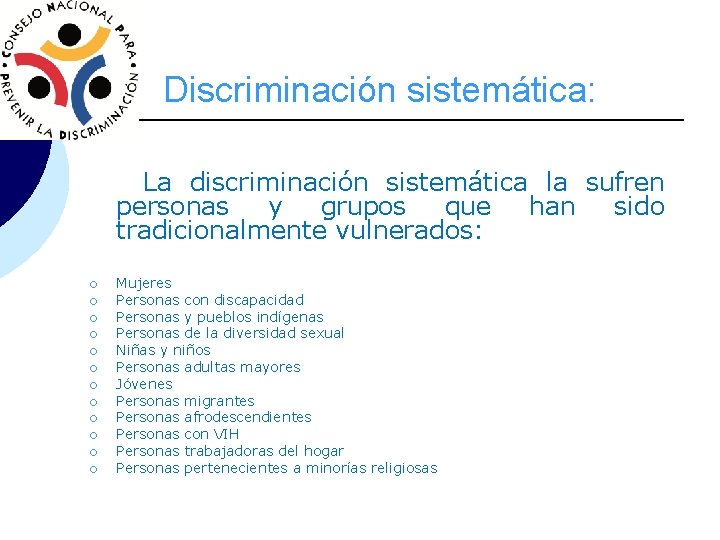 CONSEJO NACIONAL PARA PREVENIR LA DISCRIMINACIÓN

Discriminación sistemática:

La discriminación sistemática la sufren personas y grupos que han sido tradicionalmente vulnerados:

- Mujeres
- Personas con discapacidad
- Personas y pueblos indígenas
- Personas de la diversidad sexual
- Niñas y niños
- Personas adultas mayores
- Jóvenes
- Personas migrantes
- Personas afrodescendientes
- Personas con VIH
- Personas trabajadoras del hogar
- Personas pertenecientes a minorías religiosas